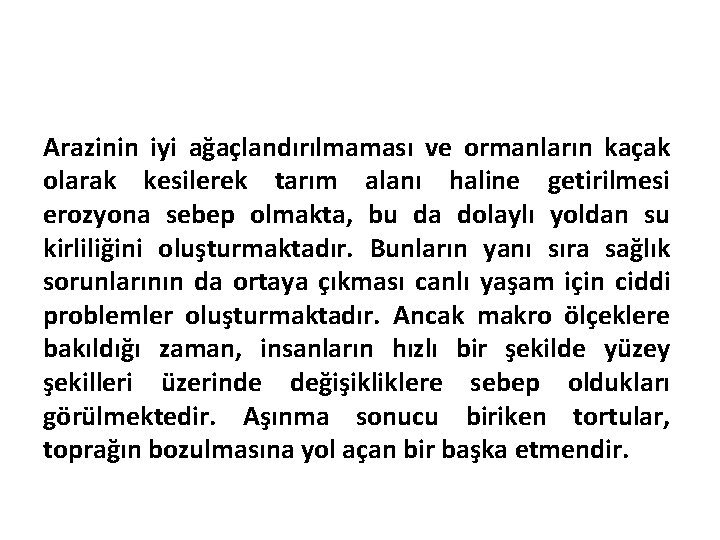 Arazinin iyi ağaçlandırılmaması ve ormanların kaçak olarak kesilerek tarım alanı haline getirilmesi erozyona sebep olmakta, bu da dolaylı yoldan su kirliliğini oluşturmaktadır. Bunların yanı sıra sağlık sorunlarının da ortaya çıkması canlı yaşam için ciddi problemler oluşturmaktadır. Ancak makro ölçeklere bakıldığı zaman, insanların hızlı bir şekilde yüzey şekilleri üzerinde değişikliklere sebep oldukları görülmektedir. Aşınma sonucu biriken tortular, toprağın bozulmasına yol açan bir başka etmendir.